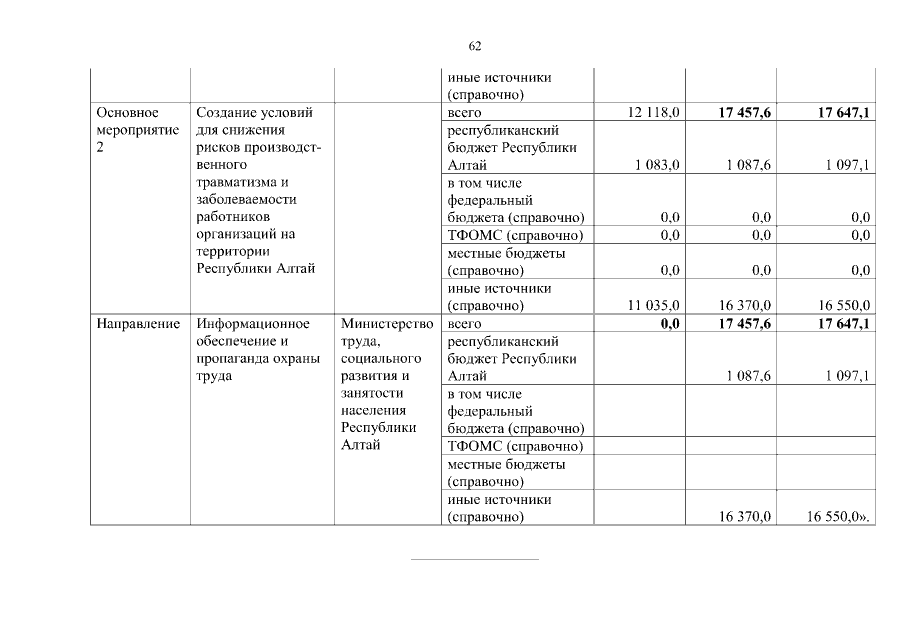 62

| | | | иные источники (справочно) | | | |
|---|---|---|---|---|---|---|
| Основное мероприятие 2 | Создание условий для снижения рисков производственного травматизма и заболеваемости работников организаций на территории Республики Алтай | | всего | 12 118,0 | **17 457,6** | **17 647,1** |
| | | | республиканский бюджет Республики Алтай | 1 083,0 | 1 087,6 | 1 097,1 |
| | | | в том числе федеральный бюджета (справочно) | 0,0 | 0,0 | 0,0 |
| | | | ТФОМС (справочно) | 0,0 | 0,0 | 0,0 |
| | | | местные бюджеты (справочно) | 0,0 | 0,0 | 0,0 |
| | | | иные источники (справочно) | 11 035,0 | 16 370,0 | 16 550,0 |
| Направление | Информационное обеспечение и пропаганда охраны труда | Министерство труда, социального развития и занятости населения Республики Алтай | всего | **0,0** | **17 457,6** | **17 647,1** |
| | | | республиканский бюджет Республики Алтай | | 1 087,6 | 1 097,1 |
| | | | в том числе федеральный бюджета (справочно) | | | |
| | | | ТФОМС (справочно) | | | |
| | | | местные бюджеты (справочно) | | | |
| | | | иные источники (справочно) | | 16 370,0 | 16 550,0». |